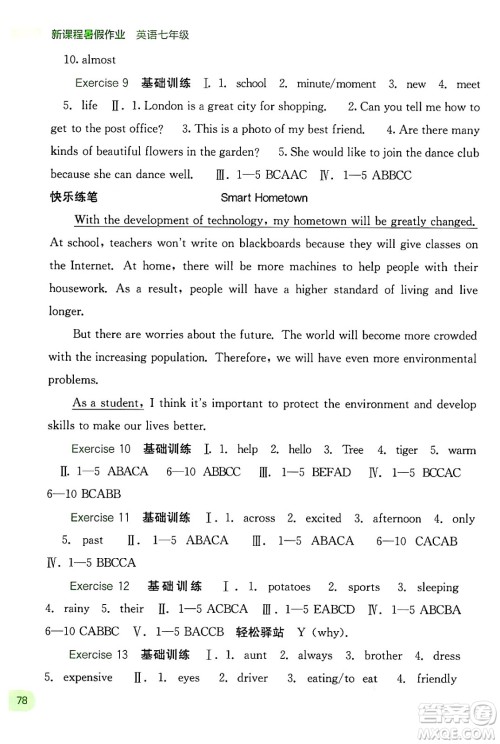 新课程暑假作业 英语七年级

10. almost

Exercise 9 基础训练 Ⅰ. 1. school 2. minute/moment 3. new 4. meet 5. life Ⅱ. 1. London is a great city for shopping. 2. Can you tell me how to get to the post office? 3. This is a photo of my best friend. 4. Are there many kinds of beautiful flowers in the garden? 5. She would like to join the dance club because she can dance well. Ⅲ. 1—5 BCAAC Ⅳ. 1—5 ABBCC

快乐练笔 Smart Hometown

With the development of technology, my hometown will be greatly changed. At school, teachers won't write on blackboards because they will give classes on the Internet. At home, there will be more machines to help people with their housework. As a result, people will have a higher standard of living and live longer.

But there are worries about the future. The world will become more crowded with the increasing population. Therefore, we will have even more environmental problems.

As a student, I think it's important to protect the environment and develop skills to make our lives better.

Exercise 10 基础训练 Ⅰ. 1. help 2. hello 3. Tree 4. tiger 5. warm Ⅱ. 1—5 ABACA 6—10 ABBCC Ⅲ. 1—5 BEFAD Ⅳ. 1—5 BCCAC 6—10 BCABB

Exercise 11 基础训练 Ⅰ. 1. across 2. excited 3. afternoon 4. only 5. past Ⅱ. 1—5 ABACA Ⅲ. 1—5 ABACA 6—10 CACAB Ⅳ. 1—5 BBCCA

Exercise 12 基础训练 Ⅰ. 1. potatoes 2. sports 3. sleeping 4. rainy 5. their Ⅱ. 1—5 ACBCA Ⅲ. 1—5 EABCD Ⅳ. 1—5 ABCBA 6—10 CABBC Ⅴ. 1—5 BACCB 轻松驿站 Y (why).

Exercise 13 基础训练 Ⅰ. 1. aunt 2. always 3. brother 4. dress 5. expensive Ⅱ. 1. eyes 2. driver 3. eating/to eat 4. friendly

78

答案圈 MXQE.COM